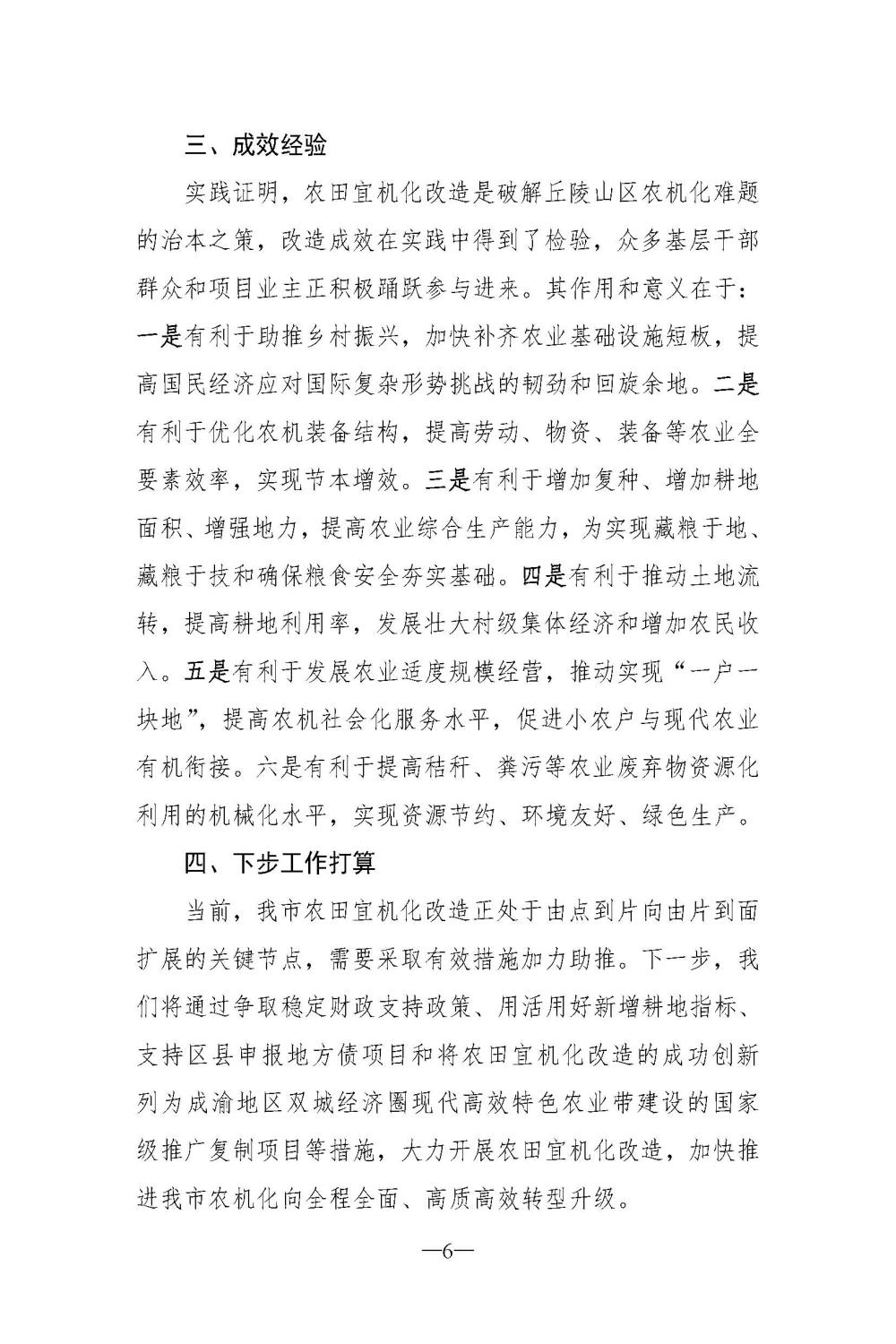 三、成效经验

实践证明，农田宜机化改造是破解丘陵山区农机化难题的治本之策，改造成效在实践中得到了检验，众多基层干部群众和项目业主正积极踊跃参与进来。其作用和意义在于：一是有利于助推乡村振兴，加快补齐农业基础设施短板，提高国民经济应对国际复杂形势挑战的韧劲和回旋余地。二是有利于优化农机装备结构，提高劳动、物资、装备等农业全要素效率，实现节本增效。三是有利于增加复种、增加耕地面积、增强地力，提高农业综合生产能力，为实现藏粮于地、藏粮于技和确保粮食安全夯实基础。四是有利于推动土地流转，提高耕地利用率，发展壮大村级集体经济和增加农民收入。五是有利于发展农业适度规模经营，推动实现“一户一块地”，提高农机社会化服务水平，促进小农户与现代农业有机衔接。六是有利于提高秸秆、粪污等农业废弃物资源化利用的机械化水平，实现资源节约、环境友好、绿色生产。

四、下步工作打算

当前，我市农田宜机化改造正处于由点到片向由片到面扩展的关键节点，需要采取有效措施加力助推。下一步，我们将通过争取稳定财政支持政策、用活用好新增耕地指标、支持区县申报地方债项目和将农田宜机化改造的成功创新列为成渝地区双城经济圈现代高效特色农业带建设的国家级推广复制项目等措施，大力开展农田宜机化改造，加快推进我市农机化向全程全面、高质高效转型升级。

—6—